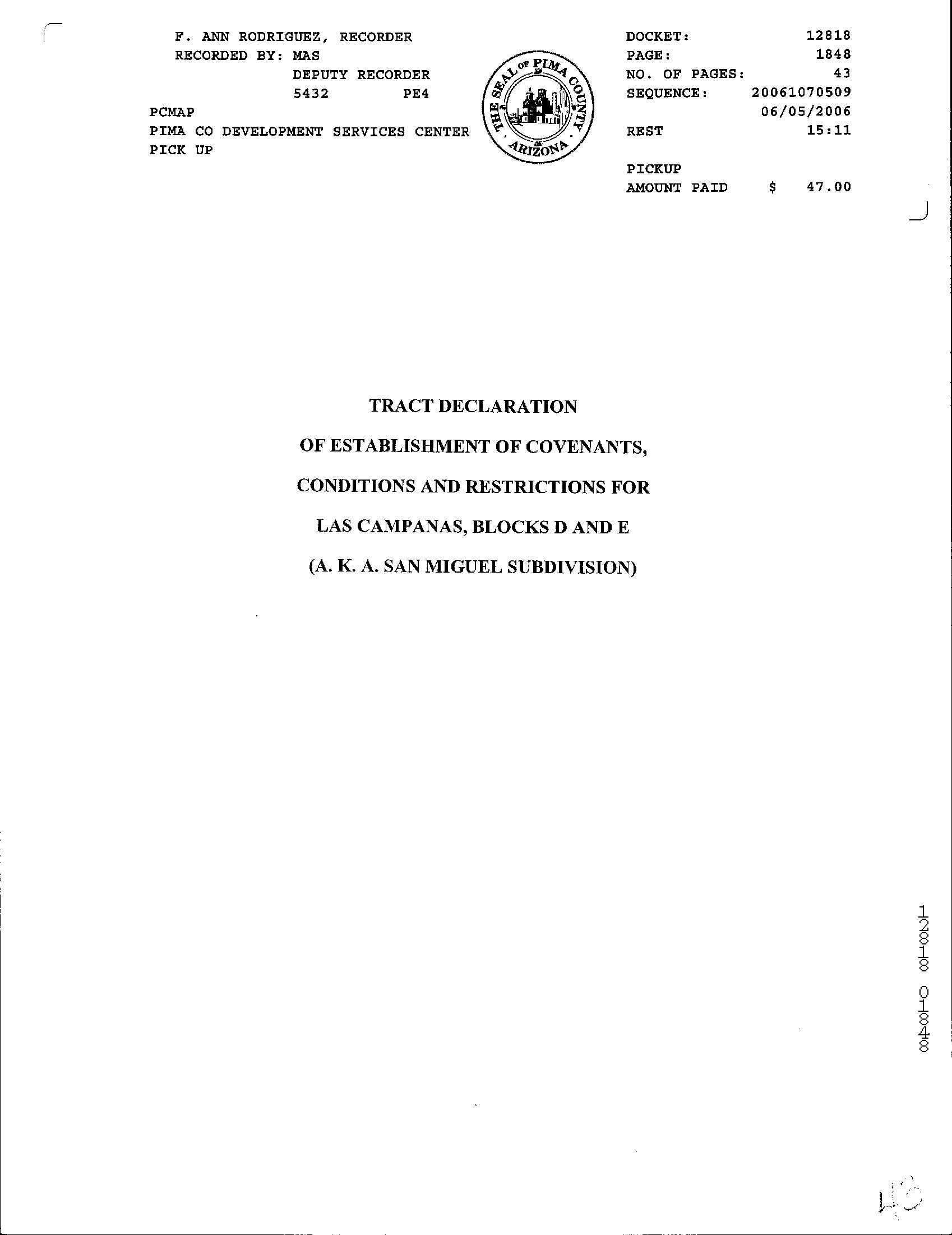 F. ANN RODRIGUEZ, RECORDER
RECORDED BY: MAS
DEPUTY RECORDER
5432 PE4
PCMAP
PIMA CO DEVELOPMENT SERVICES CENTER
PICK UP

THE SEAL OF PIMA COUNTY ARIZONA

DOCKET: 12818
PAGE: 1848
NO. OF PAGES: 43
SEQUENCE: 20061070509
06/05/2006
REST 15:11

PICKUP
AMOUNT PAID $ 47.00

TRACT DECLARATION

OF ESTABLISHMENT OF COVENANTS,

CONDITIONS AND RESTRICTIONS FOR

LAS CAMPANAS, BLOCKS D AND E

(A. K. A. SAN MIGUEL SUBDIVISION)

12818 01848

43